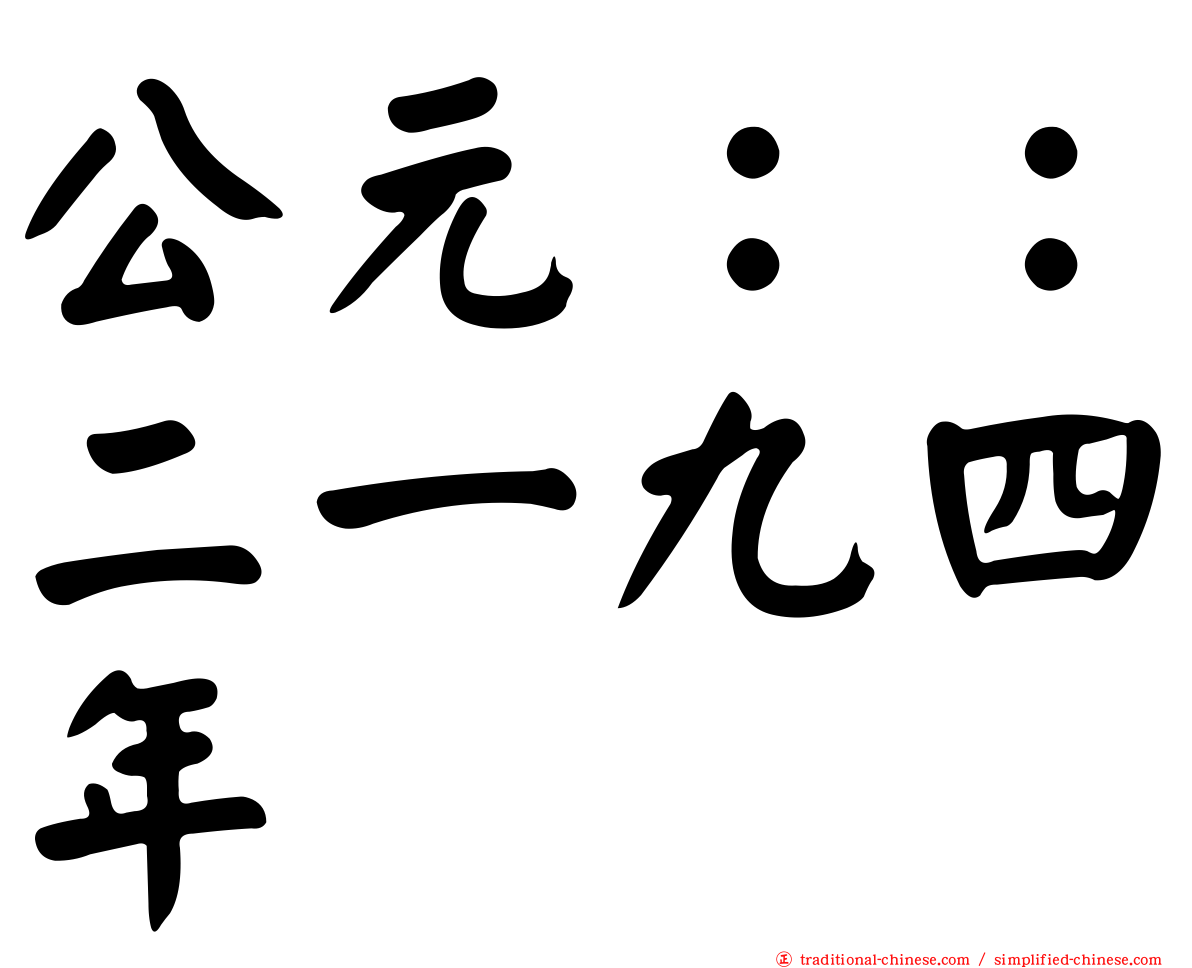 公元：：二一九四年

traditional-chinese.com / simplified-chinese.com